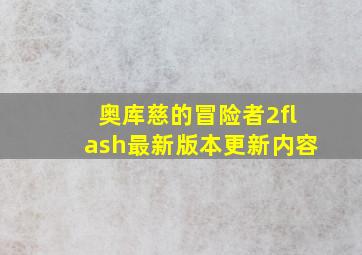 奥库慈的冒险者2flash最新版本更新内容